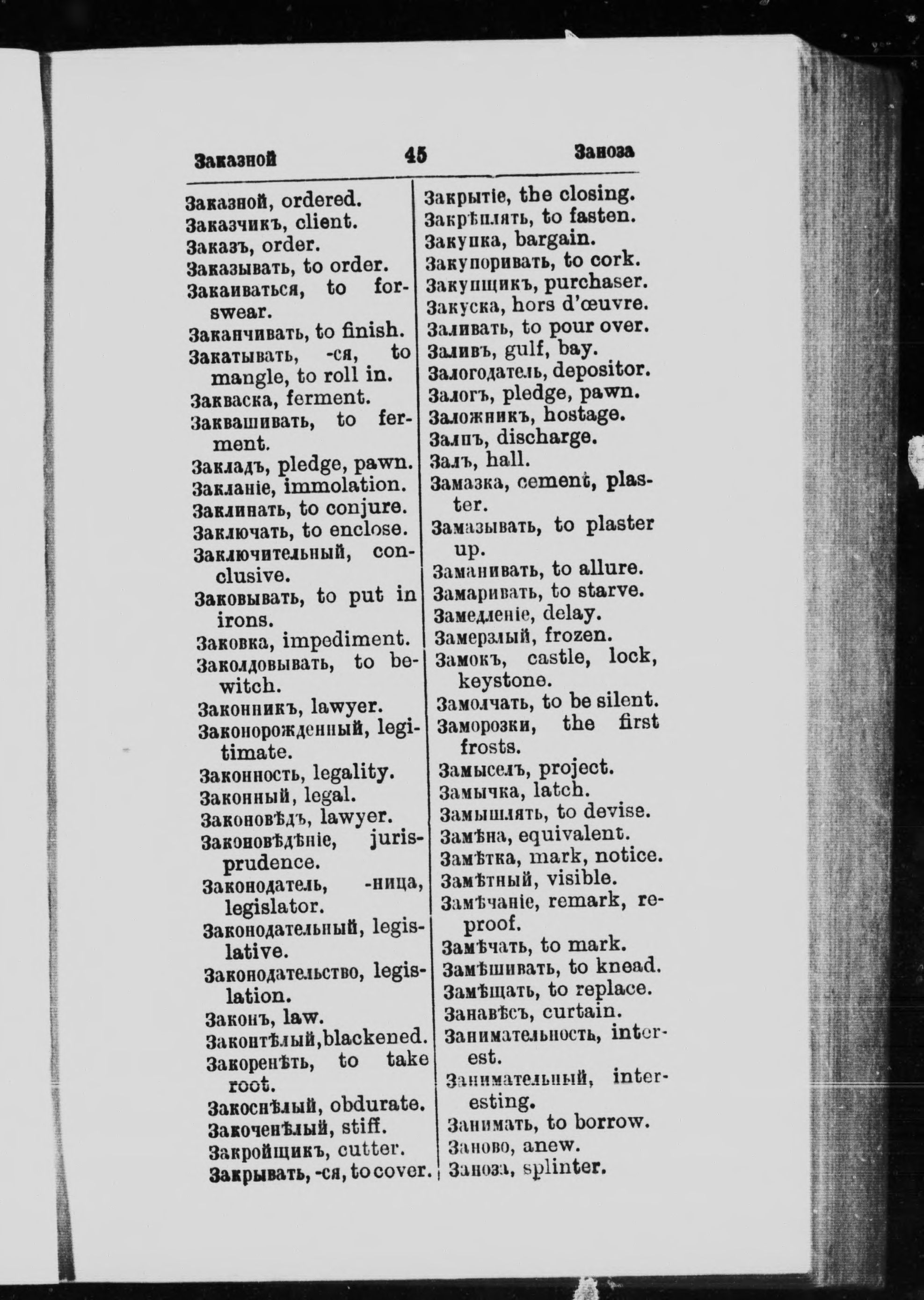 Заказной 45 Заноза

Заказной, ordered.
Заказчикъ, client.
Заказъ, order.
Заказывать, to order.
Закаиваться, to forswear.
Заканчивать, to finish.
Закатывать, -ся, to mangle, to roll in.
Закваска, ferment.
Заквашивать, to ferment.
Закладъ, pledge, pawn.
Закланіе, immolation.
Заклинать, to conjure.
Заключать, to enclose.
Заключительный, conclusive.
Заковывать, to put in irons.
Заковка, impediment.
Заколдовывать, to bewitch.
Законникъ, lawyer.
Законорожденный, legitimate.
Законность, legality.
Законный, legal.
Законовѣдъ, lawyer.
Законовѣдѣніе, jurisprudence.
Законодатель, -ница, legislator.
Законодательный, legislative.
Законодательство, legislation.
Законъ, law.
Законтѣлый, blackened.
Закоренѣть, to take root.
Закоснѣлый, obdurate.
Закоченѣлый, stiff.
Закройщикъ, cutter.
Закрывать, -ся, to cover.

Закрытіе, the closing.
Закрѣплять, to fasten.
Закупка, bargain.
Закупоривать, to cork.
Закупщикъ, purchaser.
Закуска, hors d'œuvre.
Заливать, to pour over.
Заливъ, gulf, bay.
Залогодатель, depositor.
Залогъ, pledge, pawn.
Заложникъ, hostage.
Залпъ, discharge.
Залъ, hall.
Замазка, cement, plaster.
Замазывать, to plaster up.
Заманивать, to allure.
Замаривать, to starve.
Замедленіе, delay.
Замерзлый, frozen.
Замокъ, castle, lock, keystone.
Замолчать, to be silent.
Заморозки, the first frosts.
Замыселъ, project.
Замычка, latch.
Замышлять, to devise.
Замѣна, equivalent.
Замѣтка, mark, notice.
Замѣтный, visible.
Замѣчаніе, remark, reproof.
Замѣчать, to mark.
Замѣшивать, to knead.
Замѣщать, to replace.
Занавѣсъ, curtain.
Занимательность, interest.
Занимательный, interesting.
Занимать, to borrow.
Заново, anew.
Заноза, splinter.